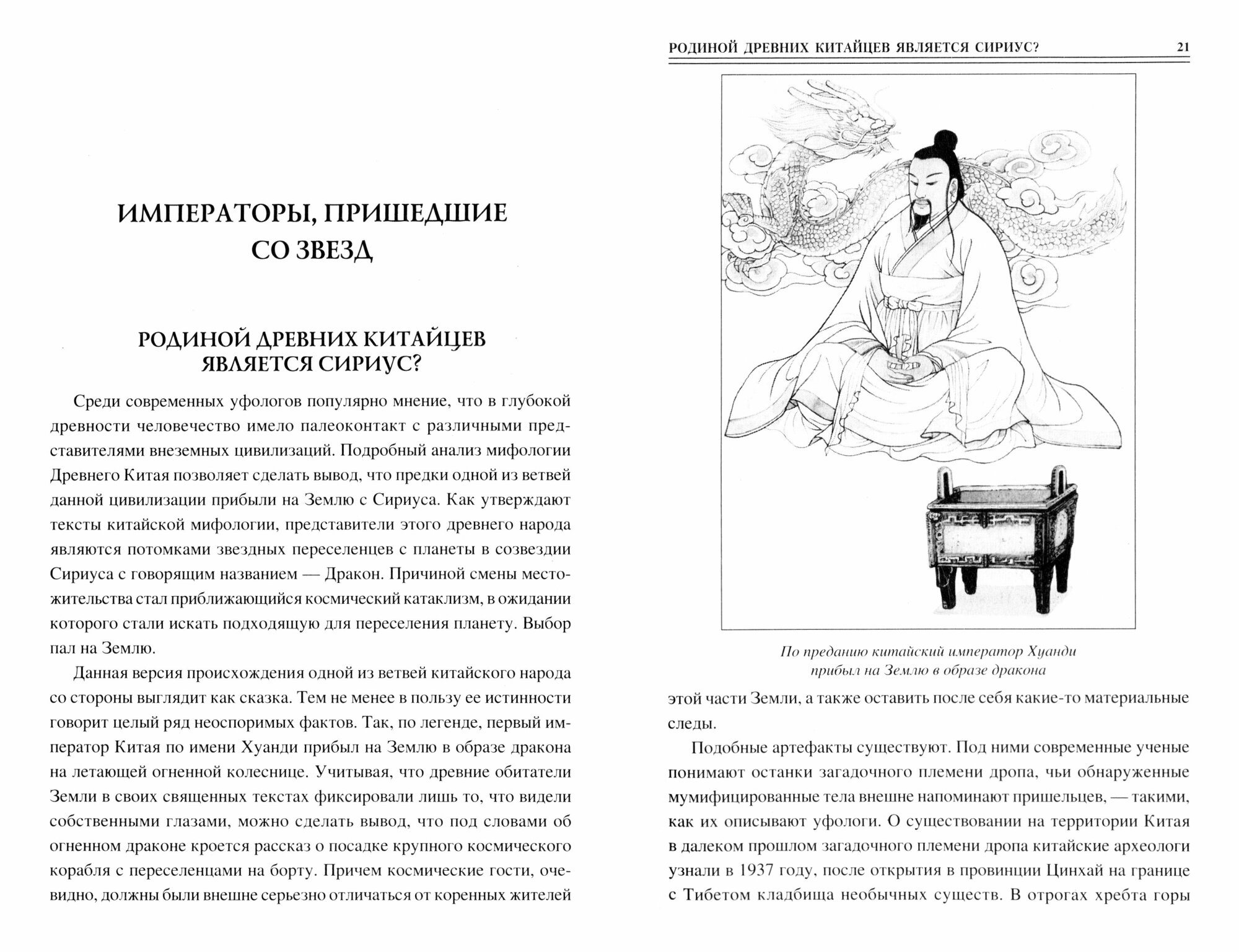 ИМПЕРАТОРЫ, ПРИШЕДШИЕ СО ЗВЕЗД

РОДИНОЙ ДРЕВНИХ КИТАЙЦЕВ ЯВЛЯЕТСЯ СИРИУС?

Среди современных уфологов популярно мнение, что в глубокой древности человечество имело палеоконтакт с различными представителями внеземных цивилизаций. Подробный анализ мифологии Древнего Китая позволяет сделать вывод, что предки одной из ветвей данной цивилизации прибыли на Землю с Сириуса. Как утверждают тексты китайской мифологии, представители этого древнего народа являются потомками звездных переселенцев с планеты в созвездии Сириуса с говорящим названием — Дракон. Причиной смены местожительства стал приближающийся космический катаклизм, в ожидании которого стали искать подходящую для переселения планету. Выбор пал на Землю.

Данная версия происхождения одной из ветвей китайского народа со стороны выглядит как сказка. Тем не менее в пользу ее истинности говорит целый ряд неоспоримых фактов. Так, по легенде, первый император Китая по имени Хуанди прибыл на Землю в образе дракона на летающей огненной колеснице. Учитывая, что древние обитатели Земли в своих священных текстах фиксировали лишь то, что видели собственными глазами, можно сделать вывод, что под словами об огненном драконе кроется рассказ о посадке крупного космического корабля с переселенцами на борту. Причем космические гости, очевидно, должны были внешне серьезно отличаться от коренных жителей

РОДИНОЙ ДРЕВНИХ КИТАЙЦЕВ ЯВЛЯЕТСЯ СИРИУС? 21

По преданию китайский император Хуанди прибыл на Землю в образе дракона

этой части Земли, а также оставить после себя какие-то материальные следы.

Подобные артефакты существуют. Под ними современные ученые понимают останки загадочного племени дропа, чьи обнаруженные мумифицированные тела внешне напоминают пришельцев, — такими, как их описывают уфологи. О существовании на территории Китая в далеком прошлом загадочного племени дропа китайские археологи узнали в 1937 году, после открытия в провинции Цинхай на границе с Тибетом кладбища необычных существ. В отрогах хребта горы